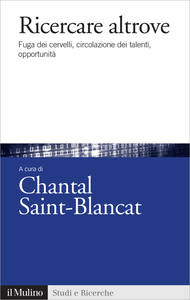 Ricercare altrove

Fuga dei cervelli, circolazione dei talenti, opportunità

A cura di

Chantal Saint-Blancat

il Mulino

Studi e Ricerche